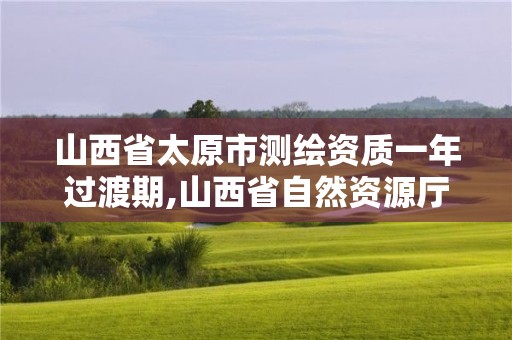 山西省太原市测绘资质一年过渡期,山西省自然资源厅